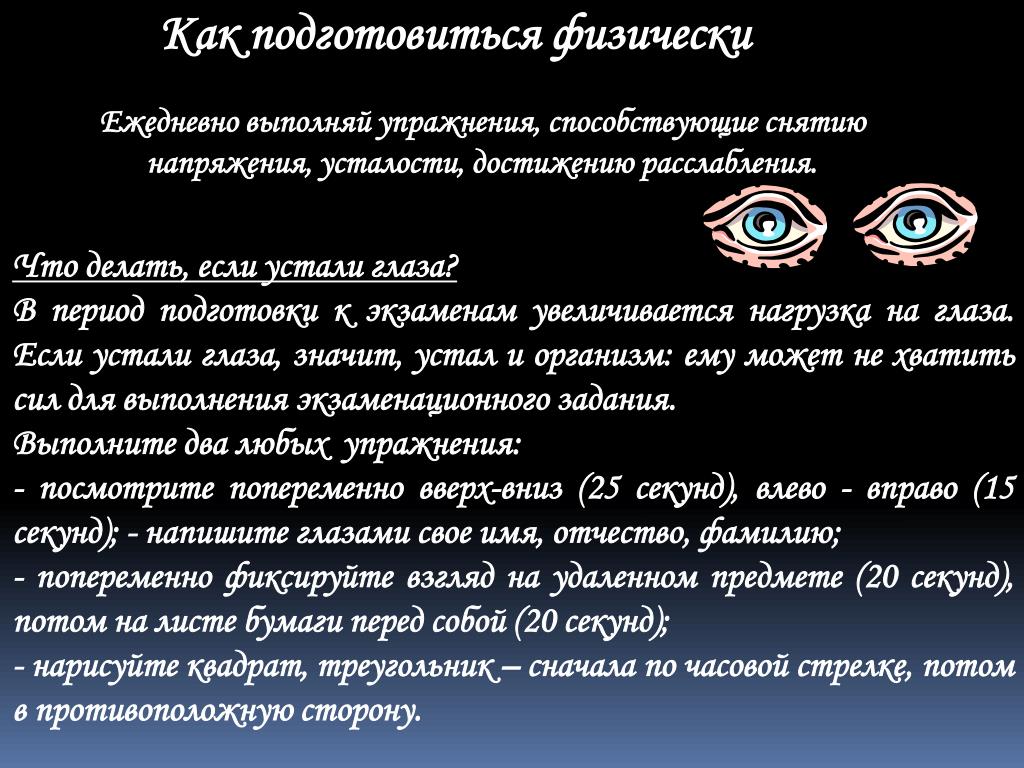 Как подготовиться физически

Ежедневно выполняй упражнения, способствующие снятию напряжения, усталости, достижению расслабления.

Что делать, если устали глаза?
В период подготовки к экзаменам увеличивается нагрузка на глаза. Если устали глаза, значит, устал и организм: ему может не хватить сил для выполнения экзаменационного задания.
Выполните два любых упражнения:
- посмотрите попеременно вверх-вниз (25 секунд), влево - вправо (15 секунд); - напишите глазами свое имя, отчество, фамилию;
- попеременно фиксируйте взгляд на удаленном предмете (20 секунд), потом на листе бумаги перед собой (20 секунд);
- нарисуйте квадрат, треугольник – сначала по часовой стрелке, потом в противоположную сторону.